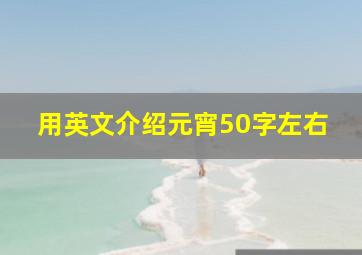 用英文介绍元宵50字左右